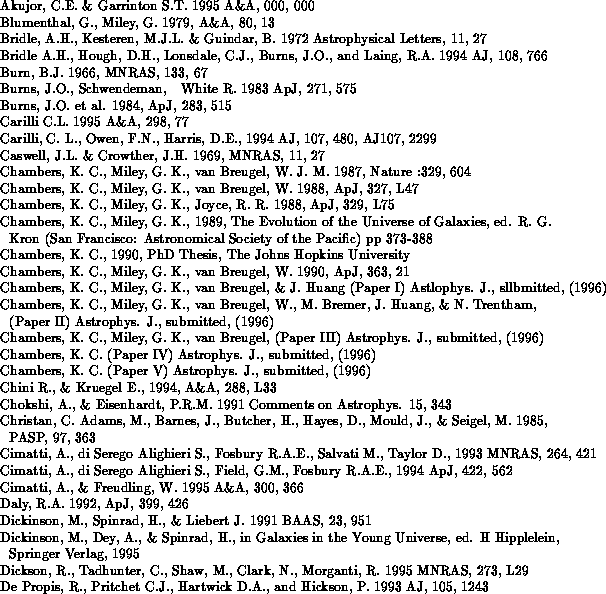 Akujor, C.E. & Garrinton S.T. 1995 A&A, 000, 000
Blumenthal, G., Miley, G. 1979, A&A, 80, 13
Bridle, A.H., Kesteren, M.J.L. & Guindar, B. 1972 Astrophysical Letters, 11, 27
Bridle A.H., Hough, D.H., Lonsdale, C.J., Burns, J.O., and Laing, R.A. 1994 AJ, 108, 766
Burn, B.J. 1966, MNRAS, 133, 67
Burns, J.O., Schwendeman, White R. 1983 ApJ, 271, 575
Burns, J.O. et al. 1984, ApJ, 283, 515
Carilli C.L. 1995 A&A, 298, 77
Carilli, C. L., Owen, F.N., Harris, D.E., 1994 AJ, 107, 480, AJ107, 2299
Caswell, J.L. & Crowther, J.H. 1969, MNRAS, 11, 27
Chambers, K. C., Miley, G. K., van Breugel, W. J. M. 1987, Nature :329, 604
Chambers, K. C., Miley, G. K., van Breugel, W. 1988, ApJ, 327, L47
Chambers, K. C., Miley, G. K., Joyce, R. R. 1988, ApJ, 329, L75
Chambers, K. C., Miley, G. K., 1989, The Evolution of the Universe of Galaxies, ed. R. G. Kron (San Francisco: Astronomical Society of the Pacific) pp 373-388
Chambers, K. C., 1990, PhD Thesis, The Johns Hopkins University
Chambers, K. C., Miley, G. K., van Breugel, W. 1990, ApJ, 363, 21
Chambers, K. C., Miley, G. K., van Breugel, & J. Huang (Paper I) Astlophys. J., sllbmitted, (1996)
Chambers, K. C., Miley, G. K., van Breugel, W., M. Bremer, J. Huang, & N. Trentham, (Paper II) Astrophys. J., submitted, (1996)
Chambers, K. C., Miley, G. K., van Breugel, (Paper III) Astrophys. J., submitted, (1996)
Chambers, K. C. (Paper IV) Astrophys. J., submitted, (1996)
Chambers, K. C. (Paper V) Astrophys. J., submitted, (1996)
Chini R., & Kruegel E., 1994, A&A, 288, L33
Chokshi, A., & Eisenhardt, P.R.M. 1991 Comments on Astrophys. 15, 343
Christan, C. Adams, M., Barnes, J., Butcher, H., Hayes, D., Mould, J., & Seigel, M. 1985, PASP, 97, 363
Cimatti, A., di Serego Alighieri S., Fosbury R.A.E., Salvati M., Taylor D., 1993 MNRAS, 264, 421
Cimatti, A., di Serego Alighieri S., Field, G.M., Fosbury R.A.E., 1994 ApJ, 422, 562
Cimatti, A., & Freudling, W. 1995 A&A, 300, 366
Daly, R.A. 1992, ApJ, 399, 426
Dickinson, M., Spinrad, H., & Liebert J. 1991 BAAS, 23, 951
Dickinson, M., Dey, A., & Spinrad, H., in Galaxies in the Young Universe, ed. H Hipplelein, Springer Verlag, 1995
Dickson, R., Tadhunter, C., Shaw, M., Clark, N., Morganti, R. 1995 MNRAS, 273, L29
De Propis, R., Pritchet C.J., Hartwick D.A., and Hickson, P. 1993 AJ, 105, 1243